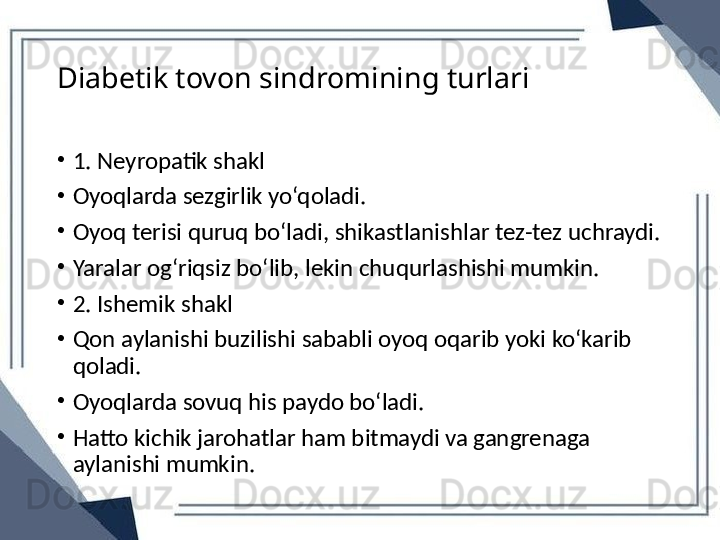 Diabetik tovon sindromining turlari

• 1. Neyropatik shakl
• Oyoqlarda sezgirlik yo'qoladi.
• Oyoq terisi quruq bo'ladi, shikastlanishlar tez-tez uchraydi.
• Yaralar og'riqsiz bo'lib, lekin chuqurlashishi mumkin.
• 2. Ishemik shakl
• Qon aylanishi buzilishi sababli oyoq oqarib yoki ko'karib qoladi.
• Oyoqlarda sovuq his paydo bo'ladi.
• Hatto kichik jarohatlar ham bitmaydi va gangrenaga aylanishi mumkin.

Docx.uz